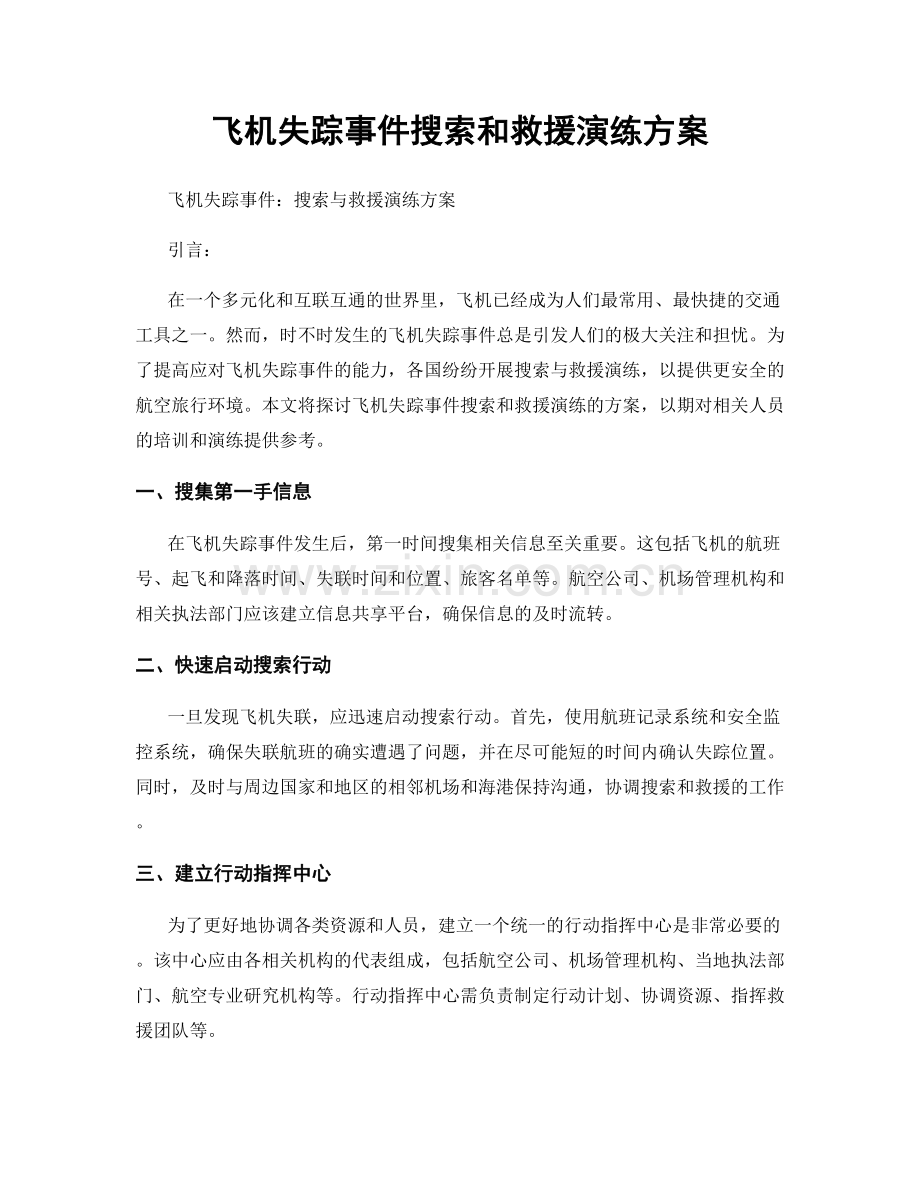 飞机失踪事件搜索和救援演练方案

飞机失踪事件：搜索与救援演练方案

引言：

在一个多元化和互联互通的世界里，飞机已经成为人们最常用、最快捷的交通工具之一。然而，时不时发生的飞机失踪事件总是引发人们的极大关注和担忧。为了提高应对飞机失踪事件的能力，各国纷纷开展搜索与救援演练，以提供更安全的航空旅行环境。本文将探讨飞机失踪事件搜索和救援演练的方案，以期对相关人员的培训和演练提供参考。

一、搜集第一手信息

在飞机失踪事件发生后，第一时间搜集相关信息至关重要。这包括飞机的航班号、起飞和降落时间、失联时间和位置、旅客名单等。航空公司、机场管理机构和相关执法部门应该建立信息共享平台，确保信息的及时流转。

www.zixin.com.cn

二、快速启动搜索行动

一旦发现飞机失联，应迅速启动搜索行动。首先，使用航班记录系统和安全监控系统，确保失联航班的确实遭遇了问题，并在尽可能短的时间内确认失踪位置。同时，及时与周边国家和地区的相邻机场和海港保持沟通，协调搜索和救援的工作。

三、建立行动指挥中心

为了更好地协调各类资源和人员，建立一个统一的行动指挥中心是非常必要的。该中心应由各相关机构的代表组成，包括航空公司、机场管理机构、当地执法部门、航空专业研究机构等。行动指挥中心需负责制定行动计划、协调资源、指挥救援团队等。